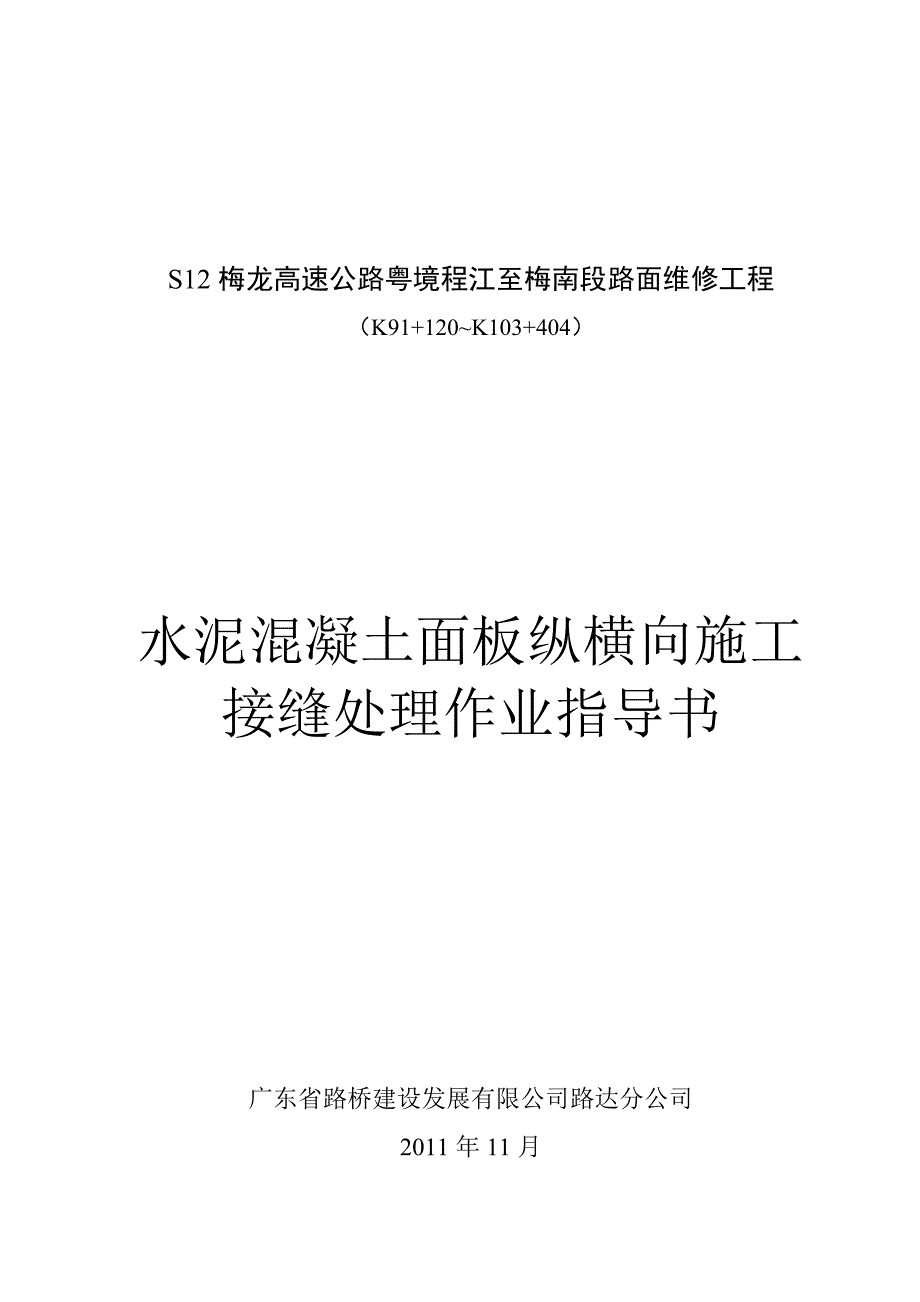 S12 梅龙高速公路粤境程江至梅南段路面维修工程

（K91+120~K103+404）

水泥混凝土面板纵横向施工接缝处理作业指导书

广东省路桥建设发展有限公司路达分公司

2011 年 11 月